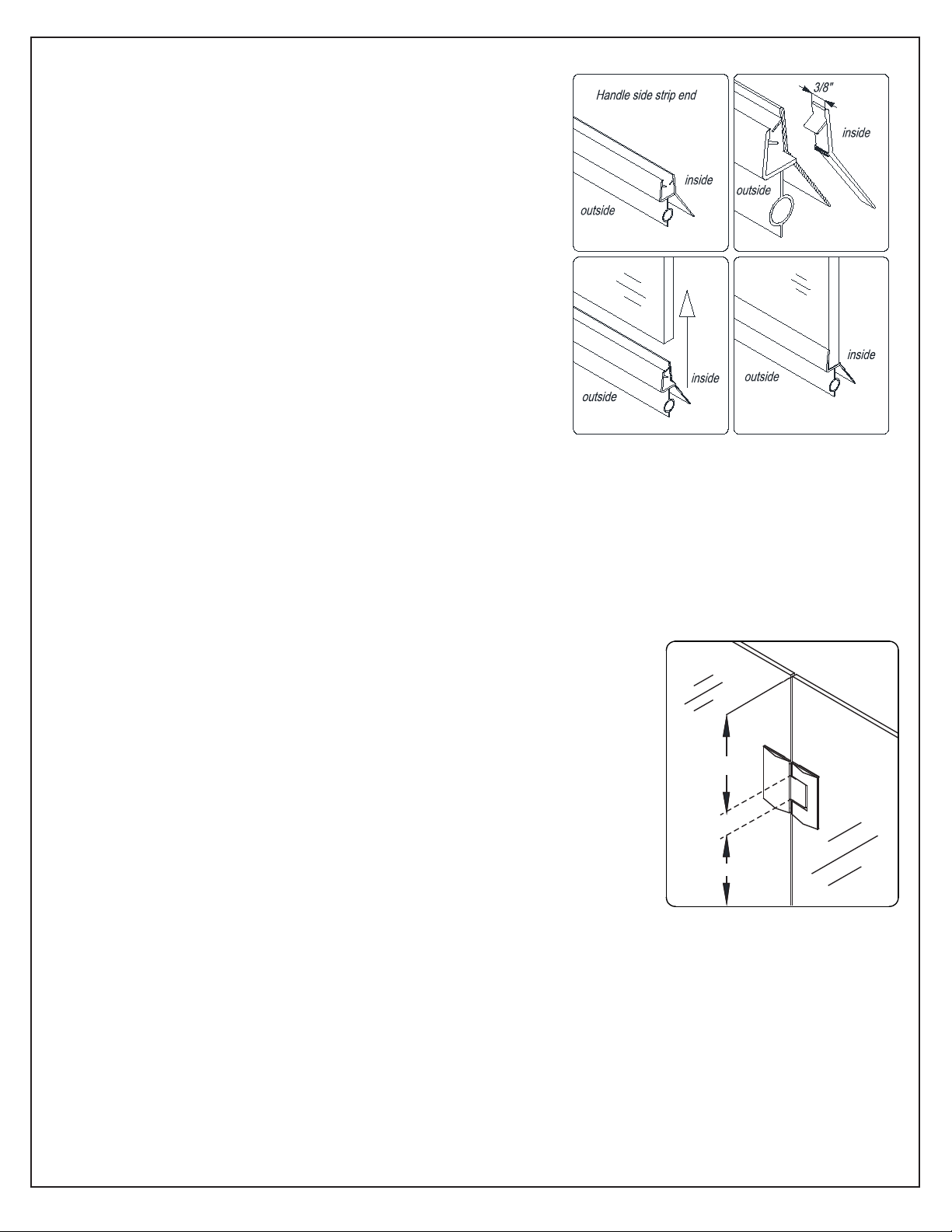 Handle side strip end

inside

outside

3/8"

inside

outside

inside

outside

inside

outside